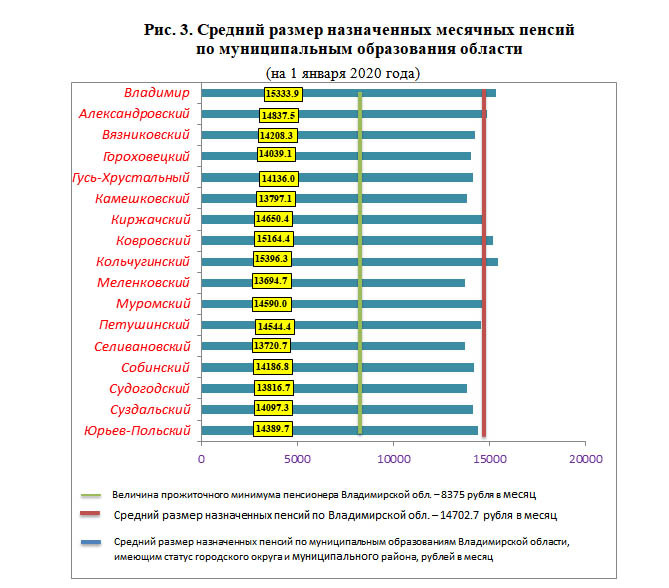 Рис. 3. Средний размер назначенных месячных пенсий по муниципальным образования области

(на 1 января 2020 года)

Владимир 15333.9
Александровский 14837.5
Вязниковский 14208.3
Гороховецкий 14039.1
Гусь-Хрустальный 14136.0
Камешковский 13797.1
Киржачский 14650.4
Ковровский 15164.4
Кольчугинский 15396.3
Меленковский 13694.7
Муромский 14590.0
Петушинский 14544.4
Селивановский 13720.7
Собинский 14186.8
Судогодский 13816.7
Суздальский 14097.3
Юрьев-Польский 14389.7

0 5000 10000 15000 20000

Величина прожиточного минимума пенсионера Владимирской обл. – 8375 рубля в месяц

Средний размер назначенных пенсий по Владимирской обл. – 14702.7 рубля в месяц

Средний размер назначенных пенсий по муниципальным образованиям Владимирской области, имеющим статус городского округа и муниципального района, рублей в месяц